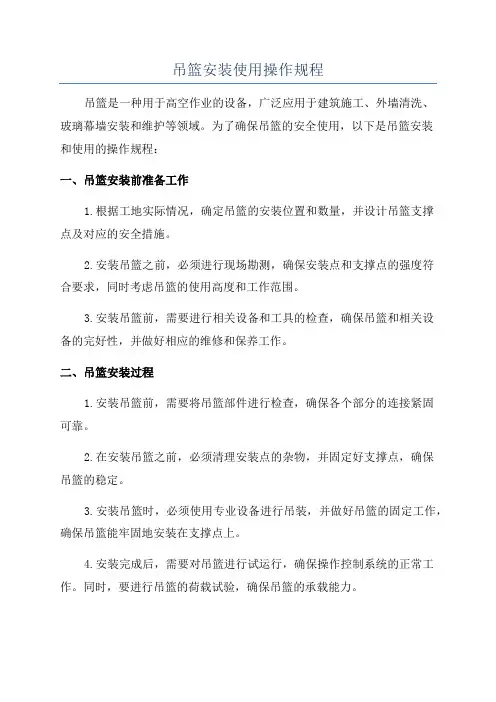 吊篮安装使用操作规程

吊篮是一种用于高空作业的设备，广泛应用于建筑施工、外墙清洗、玻璃幕墙安装和维护等领域。为了确保吊篮的安全使用，以下是吊篮安装和使用的操作规程：

一、吊篮安装前准备工作

1.根据工地实际情况，确定吊篮的安装位置和数量，并设计吊篮支撑点及对应的安全措施。

2.安装吊篮之前，必须进行现场勘测，确保安装点和支撑点的强度符合要求，同时考虑吊篮的使用高度和工作范围。

3.安装吊篮前，需要进行相关设备和工具的检查，确保吊篮和相关设备的完好性，并做好相应的维修和保养工作。

二、吊篮安装过程

1.安装吊篮前，需要将吊篮部件进行检查，确保各个部分的连接紧固可靠。

2.在安装吊篮之前，必须清理安装点的杂物，并固定好支撑点，确保吊篮的稳定。

3.安装吊篮时，必须使用专业设备进行吊装，并做好吊篮的固定工作，确保吊篮能牢固地安装在支撑点上。

4.安装完成后，需要对吊篮进行试运行，确保操作控制系统的正常工作。同时，要进行吊篮的荷载试验，确保吊篮的承载能力。